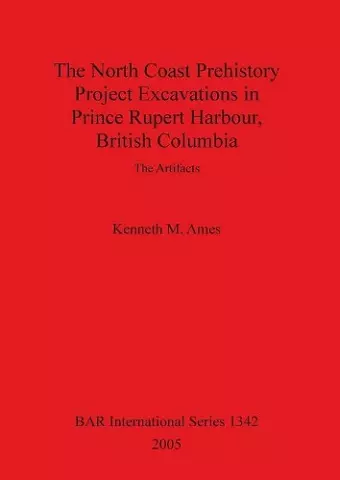 The North Coast Prehistory Project Excavations in Prince Rupert Harbour, British Columbia

The Artifacts

Kenneth M. Ames

BAR International Series 1342

2005